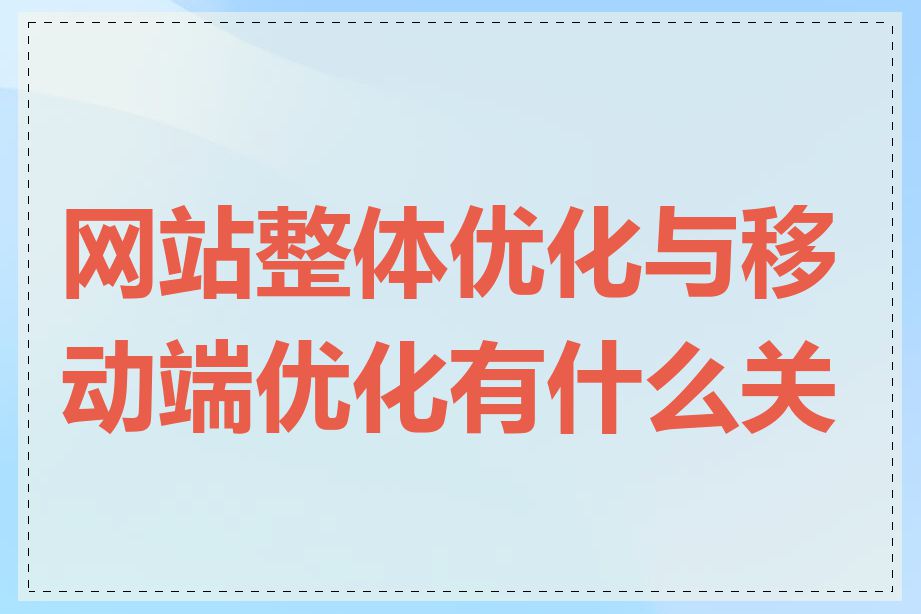 网站整体优化与移动端优化有什么关